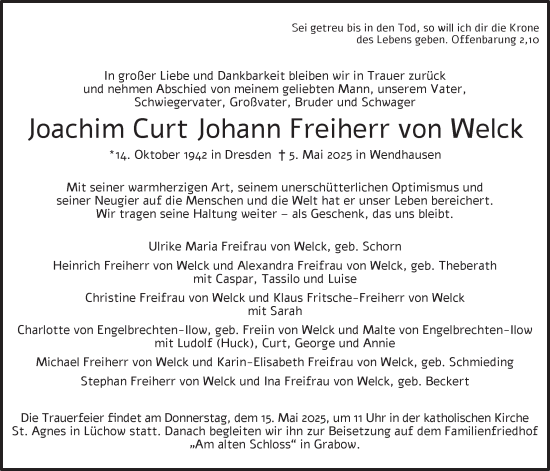 Sei getreu bis in den Tod, so will ich dir die Krone des Lebens geben. Offenbarung 2,10

In großer Liebe und Dankbarkeit bleiben wir in Trauer zurück und nehmen Abschied von meinem geliebten Mann, unserem Vater, Schwiegervater, Großvater, Bruder und Schwager

Joachim Curt Johann Freiherr von Welck

*14. Oktober 1942 in Dresden † 5. Mai 2025 in Wendhausen

Mit seiner warmherzigen Art, seinem unerschütterlichen Optimismus und seiner Neugier auf die Menschen und die Welt hat er unser Leben bereichert. Wir tragen seine Haltung weiter – als Geschenk, das uns bleibt.

Ulrike Maria Freifrau von Welck, geb. Schorn

Heinrich Freiherr von Welck und Alexandra Freifrau von Welck, geb. Theberath
mit Caspar, Tassilo und Luise

Christine Freifrau von Welck und Klaus Fritsche-Freiherr von Welck
mit Sarah

Charlotte von Engelbrechten-Ilow, geb. Freiin von Welck und Malte von Engelbrechten-Ilow
mit Ludolf (Huck), Curt, George und Annie

Michael Freiherr von Welck und Karin-Elisabeth Freifrau von Welck, geb. Schmieding

Stephan Freiherr von Welck und Ina Freifrau von Welck, geb. Beckert

Die Trauerfeier findet am Donnerstag, dem 15. Mai 2025, um 11 Uhr in der katholischen Kirche St. Agnes in Lüchow statt. Danach begleiten wir ihn zur Beisetzung auf dem Familienfriedhof „Am alten Schloss“ in Grabow.